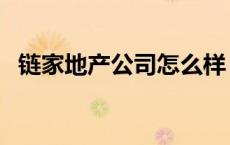 链家地产公司怎么样